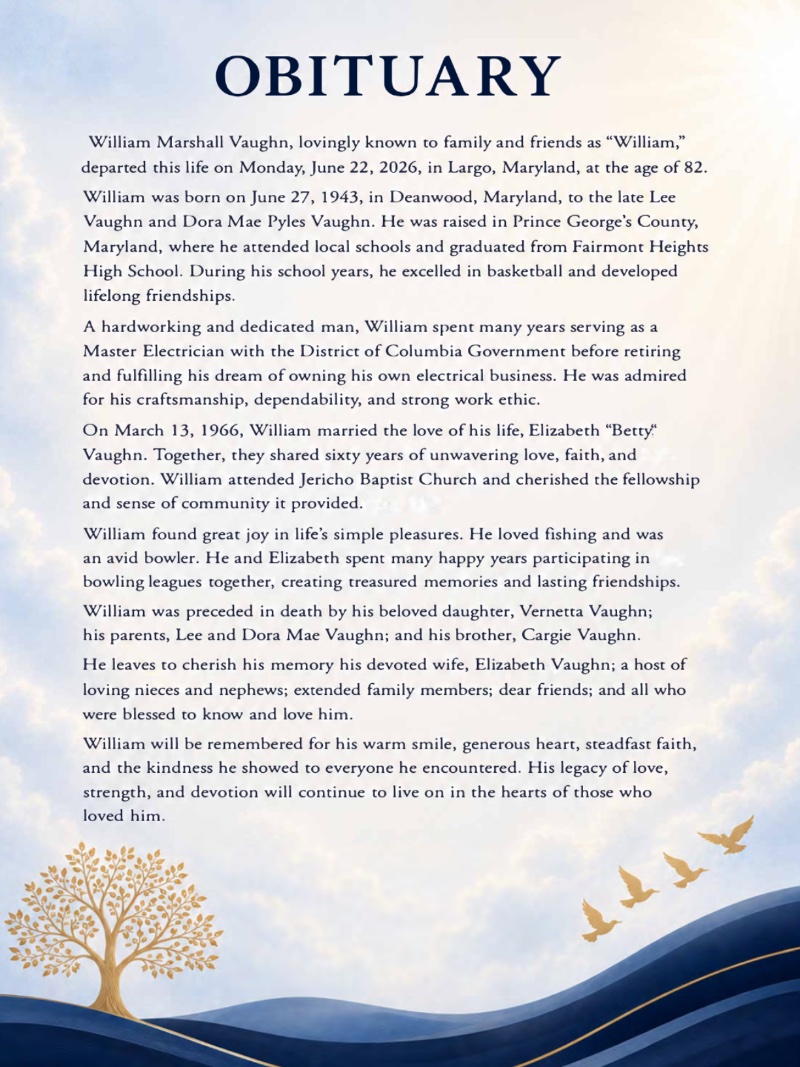 OBITUARY

William Marshall Vaughn, lovingly known to family and friends as "William," departed this life on Monday, June 22, 2026, in Largo, Maryland, at the age of 82.

William was born on June 27, 1943, in Deanwood, Maryland, to the late Lee Vaughn and Dora Mae Pyles Vaughn. He was raised in Prince George's County, Maryland, where he attended local schools and graduated from Fairmont Heights High School. During his school years, he excelled in basketball and developed lifelong friendships.

A hardworking and dedicated man, William spent many years serving as a Master Electrician with the District of Columbia Government before retiring and fulfilling his dream of owning his own electrical business. He was admired for his craftsmanship, dependability, and strong work ethic.

On March 13, 1966, William married the love of his life, Elizabeth "Betty" Vaughn. Together, they shared sixty years of unwavering love, faith, and devotion. William attended Jericho Baptist Church and cherished the fellowship and sense of community it provided.

William found great joy in life's simple pleasures. He loved fishing and was an avid bowler. He and Elizabeth spent many happy years participating in bowling leagues together, creating treasured memories and lasting friendships.

William was preceded in death by his beloved daughter, Vernetta Vaughn; his parents, Lee and Dora Mae Vaughn; and his brother, Cargie Vaughn.

He leaves to cherish his memory his devoted wife, Elizabeth Vaughn; a host of loving nieces and nephews; extended family members; dear friends; and all who were blessed to know and love him.

William will be remembered for his warm smile, generous heart, steadfast faith, and the kindness he showed to everyone he encountered. His legacy of love, strength, and devotion will continue to live on in the hearts of those who loved him.